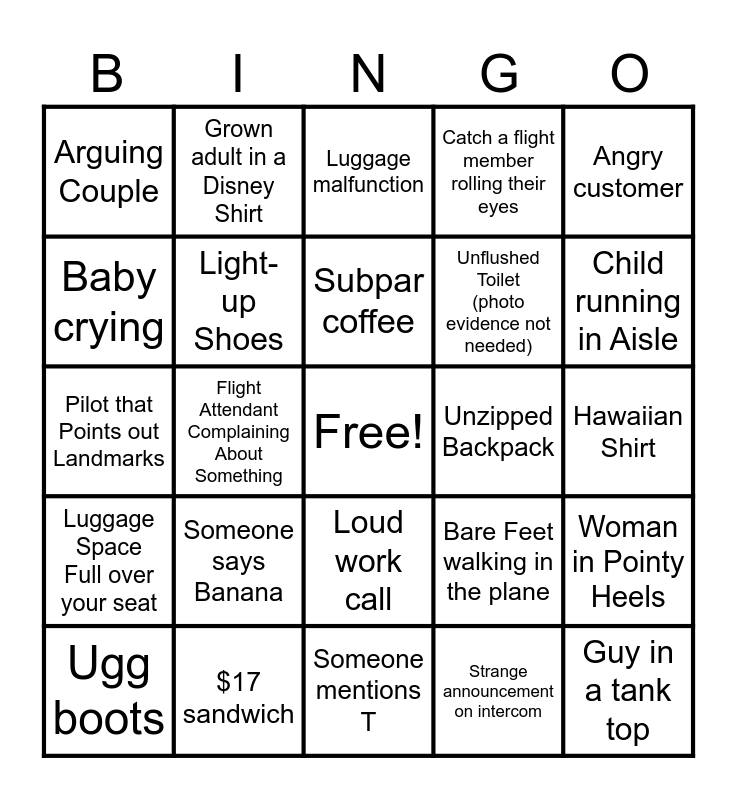 | B | I | N | G | O |
|---|---|---|---|---|
| Arguing Couple | Grown adult in a Disney Shirt | Luggage malfunction | Catch a flight member rolling their eyes | Angry customer |
| Baby crying | Light-up Shoes | Subpar coffee | Unflushed Toilet (photo evidence not needed) | Child running in Aisle |
| Pilot that Points out Landmarks | Flight Attendant Complaining About Something | Free! | Unzipped Backpack | Hawaiian Shirt |
| Luggage Space Full over your seat | Someone says Banana | Loud work call | Bare Feet walking in the plane | Woman in Pointy Heels |
| Ugg boots | $17 sandwich | Someone mentions T | Strange announcement on intercom | Guy in a tank top |